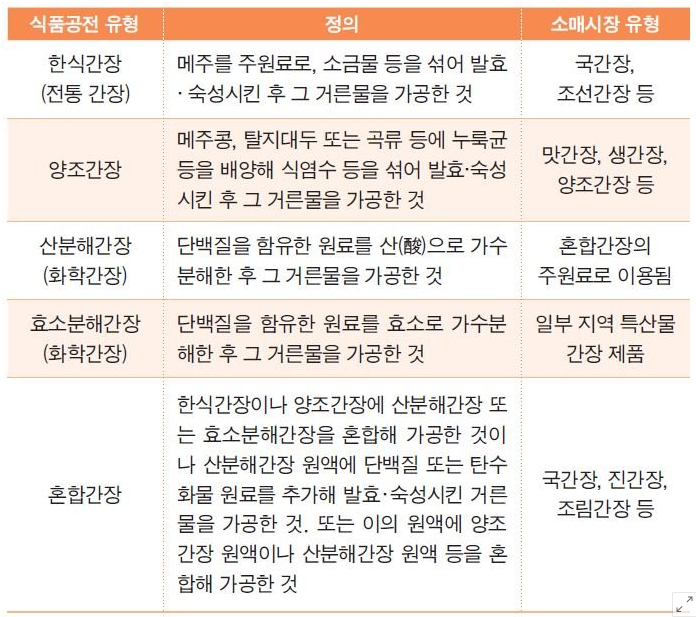 | 식품공전 유형 | 정의 | 소매시장 유형 |
|---|---|---|
| 한식간장 (전통 간장) | 메주를 주원료로, 소금물 등을 섞어 발효·숙성시킨 후 그 거른물을 가공한 것 | 국간장, 조선간장 등 |
| 양조간장 | 메주콩, 탈지대두 또는 곡류 등에 누룩균 등을 배양해 식염수 등을 섞어 발효·숙성시킨 후 그 거른물을 가공한 것 | 맛간장, 생간장, 양조간장 등 |
| 산분해간장 (화학간장) | 단백질을 함유한 원료를 산(酸)으로 가수분해한 후 그 거른물을 가공한 것 | 혼합간장의 주원료로 이용됨 |
| 효소분해간장 (화학간장) | 단백질을 함유한 원료를 효소로 가수분해한 후 그 거른물을 가공한 것 | 일부 지역 특산물 간장 제품 |
| 혼합간장 | 한식간장이나 양조간장에 산분해간장 또는 효소분해간장을 혼합해 가공한 것이나 산분해간장 원액에 단백질 또는 탄수화물 원료를 추가해 발효·숙성시킨 거른물을 가공한 것. 또는 이의 원액에 양조간장 원액이나 산분해간장 원액 등을 혼합해 가공한 것 | 국간장, 진간장, 조림간장 등 |